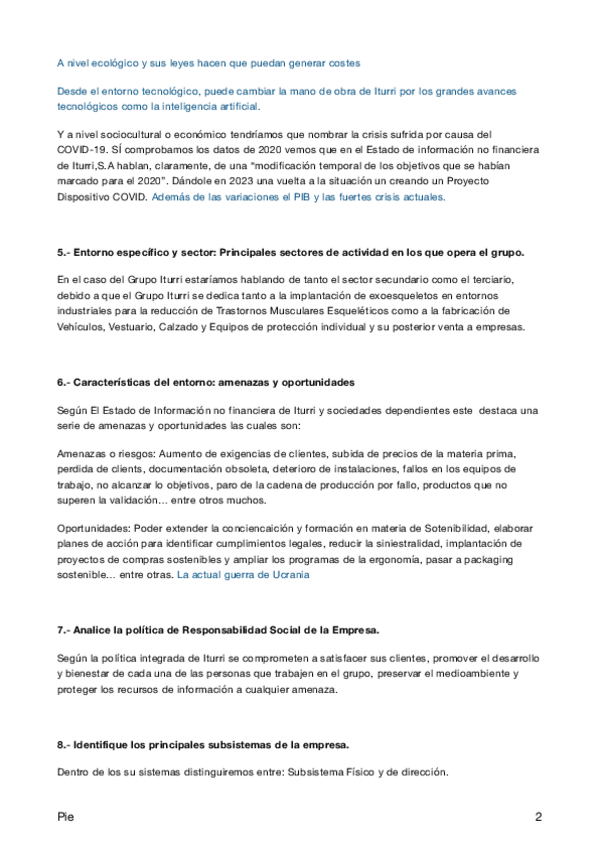 A nivel ecológico y sus leyes hacen que puedan generar costes

Desde el entorno tecnológico, puede cambiar la mano de obra de Iturri por los grandes avances tecnológicos como la inteligencia artificial.

Y a nivel sociocultural o económico tendríamos que nombrar la crisis sufrida por causa del COVID-19. SÍ comprobamos los datos de 2020 vemos que en el Estado de información no financiera de Iturri,S.A hablan, claramente, de una "modificación temporal de los objetivos que se habían marcado para el 2020". Dándole en 2023 una vuelta a la situación un creando un Proyecto Dispositivo COVID. Además de las variaciones el PIB y las fuertes crisis actuales.

5.- Entorno específico y sector: Principales sectores de actividad en los que opera el grupo.

En el caso del Grupo Iturri estaríamos hablando de tanto el sector secundario como el terciario, debido a que el Grupo Iturri se dedica tanto a la implantación de exoesqueletos en entornos industriales para la reducción de Trastornos Musculares Esqueléticos como a la fabricación de Vehículos, Vestuario, Calzado y Equipos de protección individual y su posterior venta a empresas.

6.- Características del entorno: amenazas y oportunidades

Según El Estado de Información no financiera de Iturri y sociedades dependientes este destaca una serie de amenazas y oportunidades las cuales son:

Amenazas o riesgos: Aumento de exigencias de clientes, subida de precios de la materia prima, perdida de clients, documentación obsoleta, deterioro de instalaciones, fallos en los equipos de trabajo, no alcanzar lo objetivos, paro de la cadena de producción por fallo, productos que no superen la validación... entre otros muchos.

Oportunidades: Poder extender la concienciación y formación en materia de Sotenibilidad, elaborar planes de acción para identificar cumplimientos legales, reducir la siniestralidad, implantación de proyectos de compras sostenibles y ampliar los programas de la ergonomía, pasar a packaging sostenible... entre otras. La actual guerra de Ucrania

7.- Analice la política de Responsabilidad Social de la Empresa.

Según la política integrada de Iturri se comprometen a satisfacer sus clientes, promover el desarrollo y bienestar de cada una de las personas que trabajen en el grupo, preservar el medioambiente y proteger los recursos de información a cualquier amenaza.

8.- Identifique los principales subsistemas de la empresa.

Dentro de los su sistemas distinguiremos entre: Subsistema Físico y de dirección.

Pie

2